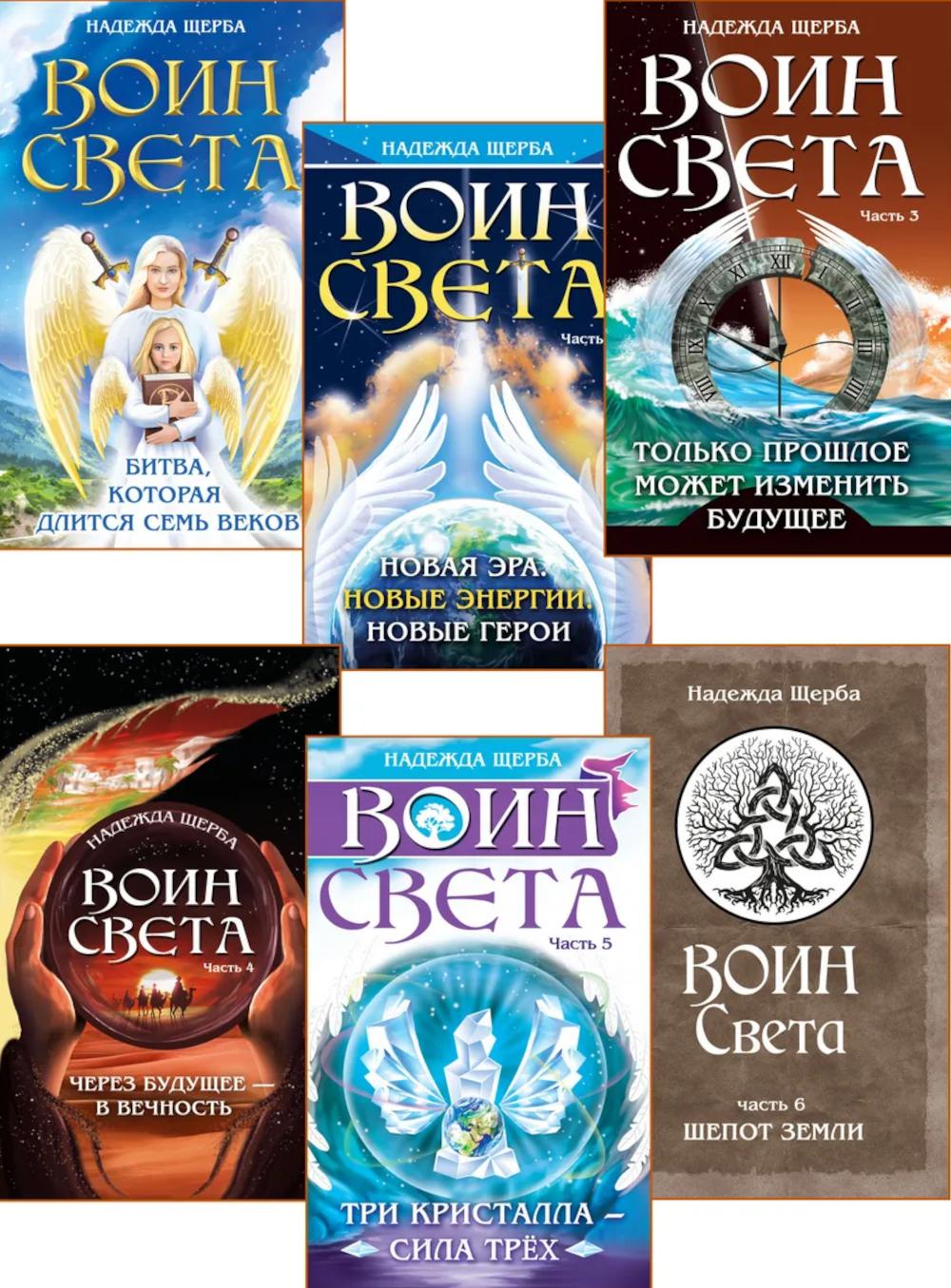 НАДЕЖДА ЩЕРБА
ВОИН СВЕТА
БИТВА, КОТОРАЯ ДЛИТСЯ СЕМЬ ВЕКОВ

НАДЕЖДА ЩЕРБА
ВОИН СВЕТА
Часть
НОВАЯ ЭРА. НОВЫЕ ЭНЕРГИИ. НОВЫЕ ГЕРОИ

НАДЕЖДА ЩЕРБА
ВОИН СВЕТА
Часть 3
XII I II III IIII V VI VII VIII IX X XI
ТОЛЬКО ПРОШЛОЕ МОЖЕТ ИЗМЕНИТЬ БУДУЩЕЕ

НАДЕЖДА ЩЕРБА
ВОИН СВЕТА
Часть 4
ЧЕРЕЗ БУДУЩЕЕ — В ВЕЧНОСТЬ

НАДЕЖДА ЩЕРБА
ВОИН СВЕТА
Часть 5
ТРИ КРИСТАЛЛА – СИЛА ТРЁХ

Надежда Щерба
ВОИН Света
часть 6
ШЕПОТ ЗЕМЛИ